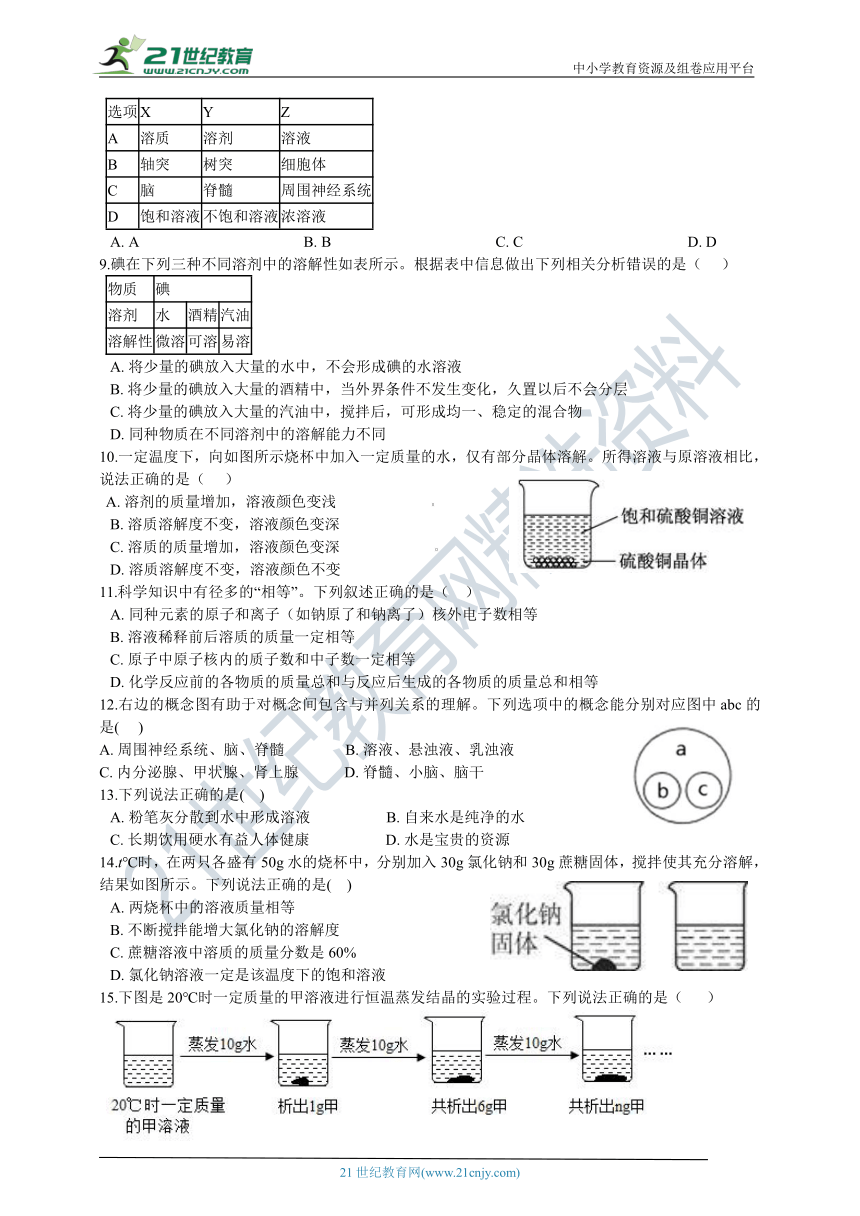 21世纪教育
www.21cnjy.com
中小学教育资源及组卷应用平台

| 选项 | X | Y | Z |
|---|---|---|---|
| A | 溶质 | 溶剂 | 溶液 |
| B | 轴突 | 树突 | 细胞体 |
| C | 脑 | 脊髓 | 周围神经系统 |
| D | 饱和溶液 | 不饱和溶液 | 浓溶液 |

A. A B. B C. C D. D

9.碘在下列三种不同溶剂中的溶解性如表所示。根据表中信息做出下列相关分析错误的是（ ）

| 物质 | 碘 | | |
|---|---|---|---|
| 溶剂 | 水 | 酒精 | 汽油 |
| 溶解性 | 微溶 | 可溶 | 易溶 |

A. 将少量的碘放入大量的水中，不会形成碘的水溶液
B. 将少量的碘放入大量的酒精中，当外界条件不发生变化，久置以后不会分层
C. 将少量的碘放入大量的汽油中，搅拌后，可形成均一、稳定的混合物
D. 同种物质在不同溶剂中的溶解能力不同

10.一定温度下，向如图所示烧杯中加入一定质量的水，仅有部分晶体溶解。所得溶液与原溶液相比，说法正确的是（ ）
A. 溶剂的质量增加，溶液颜色变浅
B. 溶质溶解度不变，溶液颜色变深
C. 溶质的质量增加，溶液颜色变深
D. 溶质溶解度不变，溶液颜色不变
饱和硫酸铜溶液
硫酸铜晶体

11.科学知识中有径多的“相等”。下列叙述正确的是（ ）
A. 同种元素的原子和离子（如钠原了和钠离了）核外电子数相等
B. 溶液稀释前后溶质的质量一定相等
C. 原子中原子核内的质子数和中子数一定相等
D. 化学反应前的各物质的质量总和与反应后生成的各物质的质量总和相等

12.右边的概念图有助于对概念间包含与并列关系的理解。下列选项中的概念能分别对应图中 abc 的是( )
A. 周围神经系统、脑、脊髓 B. 溶液、悬浊液、乳浊液
C. 内分泌腺、甲状腺、肾上腺 D. 脊髓、小脑、脑干
a
b c

13.下列说法正确的是( )
A. 粉笔灰分散到水中形成溶液 B. 自来水是纯净的水
C. 长期饮用硬水有益人体健康 D. 水是宝贵的资源

14.$t$℃时，在两只各盛有 50g 水的烧杯中，分别加入 30g 氯化钠和 30g 蔗糖固体，搅拌使其充分溶解，结果如图所示。下列说法正确的是( )
A. 两烧杯中的溶液质量相等
B. 不断搅拌能增大氯化钠的溶解度
C. 蔗糖溶液中溶质的质量分数是 60%
D. 氯化钠溶液一定是该温度下的饱和溶液
氯化钠固体

15.下图是 20℃时一定质量的甲溶液进行恒温蒸发结晶的实验过程。下列说法正确的是（ ）
蒸发10g水 蒸发10g水 蒸发10g水 ……
20℃时一定质量的甲溶液 析出1g甲 共析出6g甲 共析出ng甲

21 世纪教育网(www.21cnjy.com)